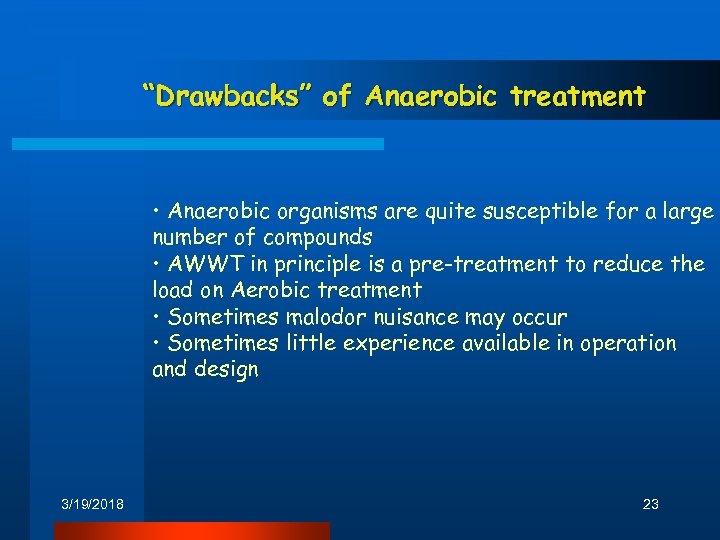 “Drawbacks” of Anaerobic treatment

• Anaerobic organisms are quite susceptible for a large number of compounds
• AWWT in principle is a pre-treatment to reduce the load on Aerobic treatment
• Sometimes malodor nuisance may occur
• Sometimes little experience available in operation and design

3/19/2018

23